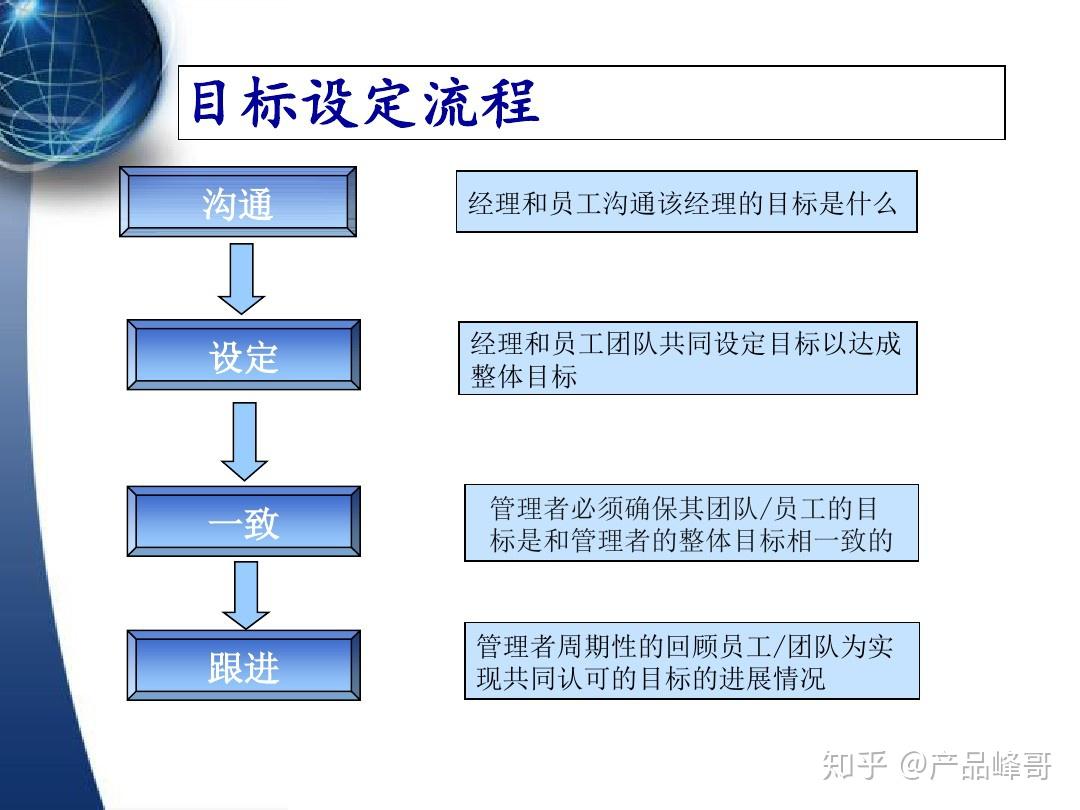 目标设定流程

沟通

经理和员工沟通该经理的目标是什么

设定

经理和员工团队共同设定目标以达成整体目标

一致

管理者必须确保其团队/员工的目标是和管理者的整体目标相一致的

跟进

管理者周期性的回顾员工/团队为实现共同认可的目标的进展情况

知乎 @产品峰哥